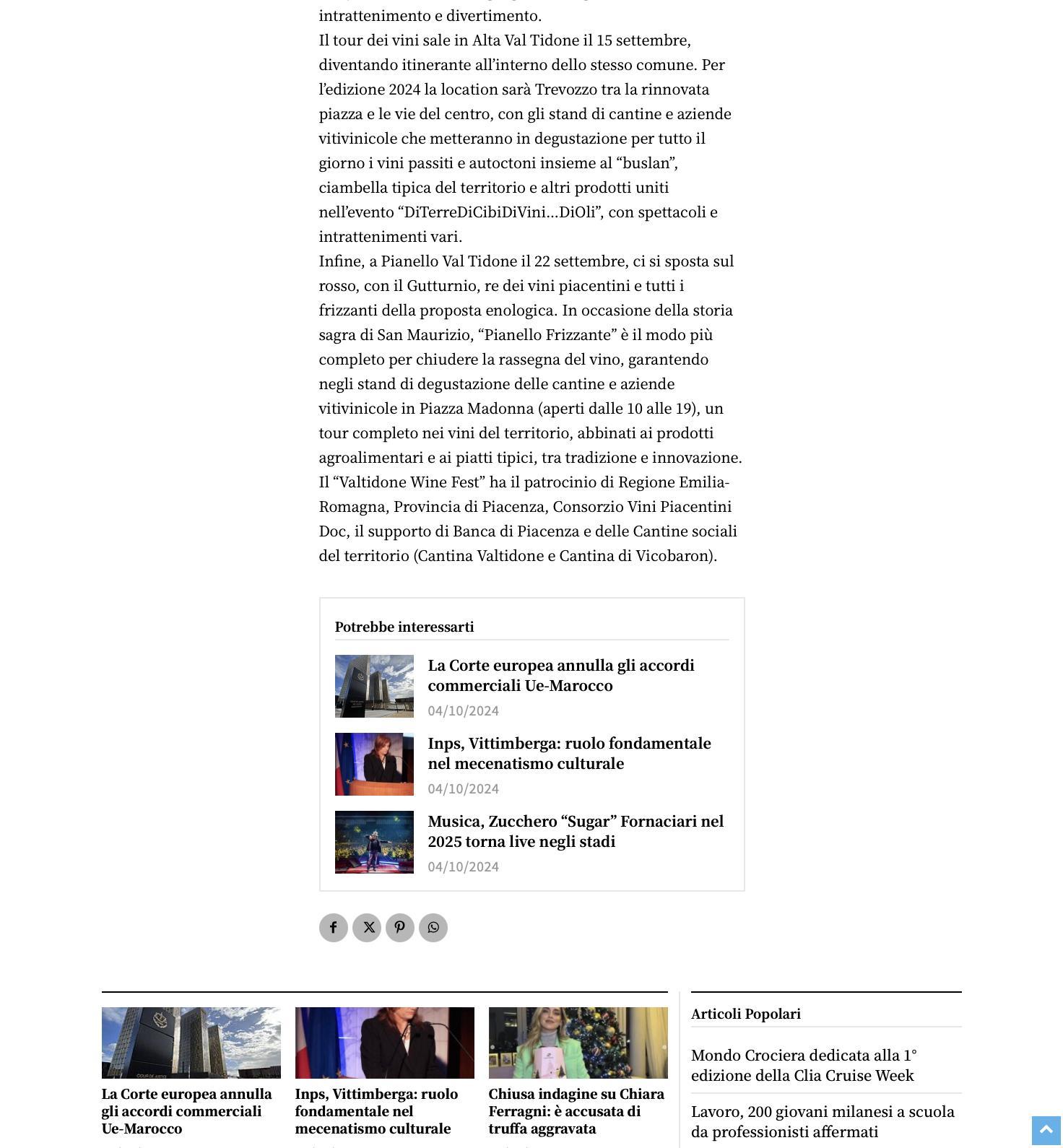 intrattenimento e divertimento.
Il tour dei vini sale in Alta Val Tidone il 15 settembre, diventando itinerante all'interno dello stesso comune. Per l'edizione 2024 la location sarà Trevozzo tra la rinnovata piazza e le vie del centro, con gli stand di cantine e aziende vitivinicole che metteranno in degustazione per tutto il giorno i vini passiti e autoctoni insieme al "buslan", ciambella tipica del territorio e altri prodotti uniti nell'evento "DiTerreDiCibiDiVini…DiOli", con spettacoli e intrattenimenti vari.
Infine, a Pianello Val Tidone il 22 settembre, ci si sposta sul rosso, con il Gutturnio, re dei vini piacentini e tutti i frizzanti della proposta enologica. In occasione della storia sagra di San Maurizio, "Pianello Frizzante" è il modo più completo per chiudere la rassegna del vino, garantendo negli stand di degustazione delle cantine e aziende vitivinicole in Piazza Madonna (aperti dalle 10 alle 19), un tour completo nei vini del territorio, abbinati ai prodotti agroalimentari e ai piatti tipici, tra tradizione e innovazione.
Il "Valtidone Wine Fest" ha il patrocinio di Regione Emilia-Romagna, Provincia di Piacenza, Consorzio Vini Piacentini Doc, il supporto di Banca di Piacenza e delle Cantine sociali del territorio (Cantina Valtidone e Cantina di Vicobaron).

Potrebbe interessarti

La Corte europea annulla gli accordi commerciali Ue-Marocco
04/10/2024

Inps, Vittimberga: ruolo fondamentale nel mecenatismo culturale
04/10/2024

Musica, Zucchero "Sugar" Fornaciari nel 2025 torna live negli stadi
04/10/2024

La Corte europea annulla gli accordi commerciali Ue-Marocco

Inps, Vittimberga: ruolo fondamentale nel mecenatismo culturale

Chiusa indagine su Chiara Ferragni: è accusata di truffa aggravata

Articoli Popolari

Mondo Crociera dedicata alla 1° edizione della Clia Cruise Week

Lavoro, 200 giovani milanesi a scuola da professionisti affermati